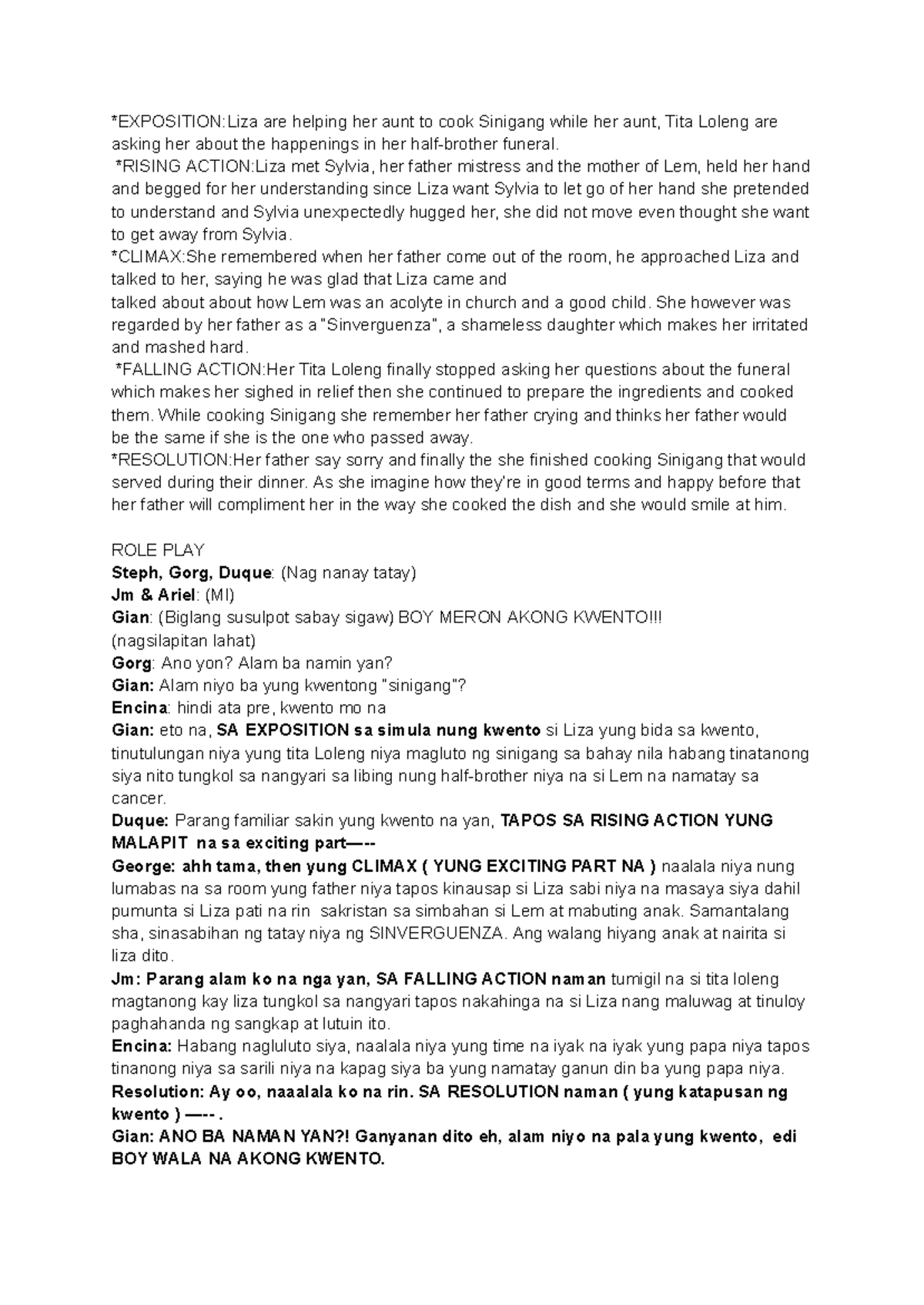 *EXPOSITION:Liza are helping her aunt to cook Sinigang while her aunt, Tita Loleng are asking her about the happenings in her half-brother funeral.

*RISING ACTION:Liza met Sylvia, her father mistress and the mother of Lem, held her hand and begged for her understanding since Liza want Sylvia to let go of her hand she pretended to understand and Sylvia unexpectedly hugged her, she did not move even thought she want to get away from Sylvia.

*CLIMAX:She remembered when her father come out of the room, he approached Liza and talked to her, saying he was glad that Liza came and

talked about about how Lem was an acolyte in church and a good child. She however was regarded by her father as a "Sinverguenza", a shameless daughter which makes her irritated and mashed hard.

*FALLING ACTION:Her Tita Loleng finally stopped asking her questions about the funeral which makes her sighed in relief then she continued to prepare the ingredients and cooked them. While cooking Sinigang she remember her father crying and thinks her father would be the same if she is the one who passed away.

*RESOLUTION:Her father say sorry and finally the she finished cooking Sinigang that would served during their dinner. As she imagine how they're in good terms and happy before that her father will compliment her in the way she cooked the dish and she would smile at him.

ROLE PLAY
Steph, Gorg, Duque: (Nag nanay tatay)
Jm & Ariel: (MI)
Gian: (Biglang susulpot sabay sigaw) BOY MERON AKONG KWENTO!!!
(nagsilapitan lahat)
Gorg: Ano yon? Alam ba namin yan?
Gian: Alam niyo ba yung kwentong "sinigang"?
Encina: hindi ata pre, kwento mo na
Gian: eto na, SA EXPOSITION sa simula nung kwento si Liza yung bida sa kwento, tinutulungan niya yung tita Loleng niya magluto ng sinigang sa bahay nila habang tinatanong siya nito tungkol sa nangyari sa libing nung half-brother niya na si Lem na namatay sa cancer.
Duque: Parang familiar sakin yung kwento na yan, TAPOS SA RISING ACTION YUNG MALAPIT na sa exciting part—--
George: ahh tama, then yung CLIMAX ( YUNG EXCITING PART NA ) naalala niya nung lumabas na sa room yung father niya tapos kinausap si Liza sabi niya na masaya siya dahil pumunta si Liza pati na rin sakristan sa simbahan si Lem at mabuting anak. Samantalang sha, sinasabihan ng tatay niya ng SINVERGUENZA. Ang walang hiyang anak at nairita si liza dito.
Jm: Parang alam ko na nga yan, SA FALLING ACTION naman tumigil na si tita loleng magtanong kay liza tungkol sa nangyari tapos nakahinga na si Liza nang maluwag at tinuloy paghahanda ng sangkap at lutuin ito.
Encina: Habang nagluluto siya, naalala niya yung time na iyak na iyak yung papa niya tapos tinanong niya sa sarili niya na kapag siya ba yung namatay ganun din ba yung papa niya.
Resolution: Ay oo, naaalala ko na rin. SA RESOLUTION naman ( yung katapusan ng kwento ) —-- .
Gian: ANO BA NAMAN YAN?! Ganyanan dito eh, alam niyo na pala yung kwento, edi BOY WALA NA AKONG KWENTO.